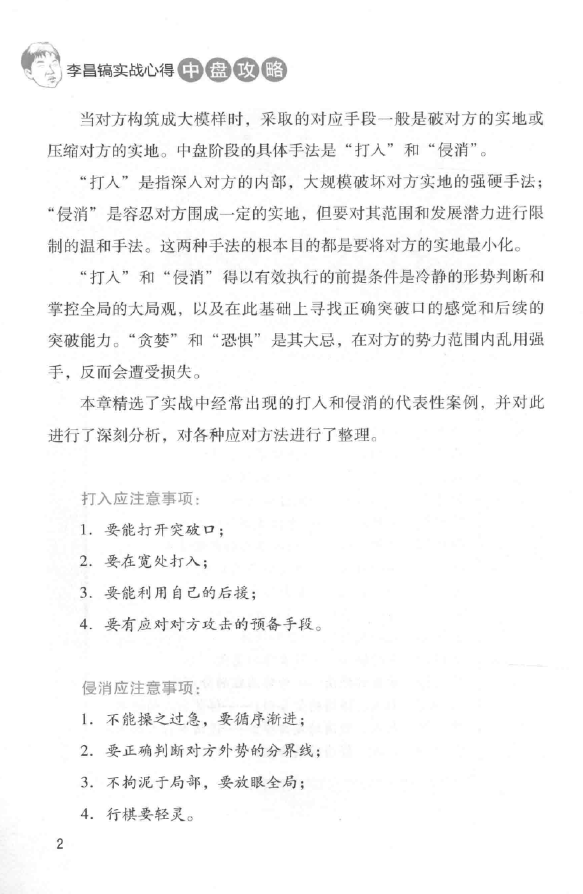 李昌镐实战心得 中盘攻略

当对方构筑成大模样时，采取的对应手段一般是破对方的实地或压缩对方的实地。中盘阶段的具体手法是“打入”和“侵消”。

“打入”是指深入对方的内部，大规模破坏对方实地的强硬手法；“侵消”是容忍对方围成一定的实地，但要对其范围和发展潜力进行限制的温和手法。这两种手法的根本目的都是要将对方的实地最小化。

“打入”和“侵消”得以有效执行的前提条件是冷静的形势判断和掌控全局的大局观，以及在此基础上寻找正确突破口的感觉和后续的突破能力。“贪婪”和“恐惧”是其大忌，在对方的势力范围内乱用强手，反而会遭受损失。

本章精选了实战中经常出现的打入和侵消的代表性案例，并对此进行了深刻分析，对各种应对方法进行了整理。

打入应注意事项：

1. 要能打开突破口；

2. 要在宽处打入；

3. 要能利用自己的后援；

4. 要有应对对方攻击的预备手段。

侵消应注意事项：

1. 不能操之过急，要循序渐进；

2. 要正确判断对方外势的分界线；

3. 不拘泥于局部，要放眼全局；

4. 行棋要轻灵。

2